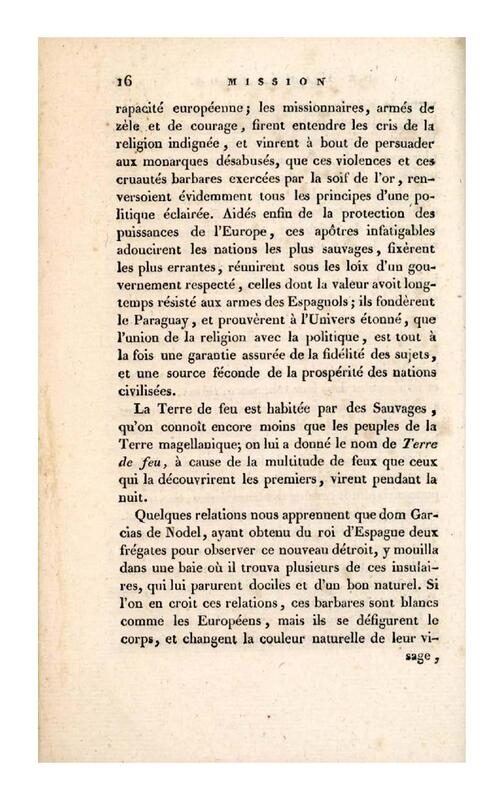 16 MISSION

rapacité européenne; les missionnaires, armés de zèle et de courage, firent entendre les cris de la religion indignée, et vinrent à bout de persuader aux monarques désabusés, que ces violences et ces cruautés barbares exercées par la soif de l'or, renversoient évidemment tous les principes d'une politique éclairée. Aidés enfin de la protection des puissances de l'Europe, ces apôtres infatigables adoucirent les nations les plus sauvages, fixèrent les plus errantes, réunirent sous les loix d'un gouvernement respecté, celles dont la valeur avoit longtemps résisté aux armes des Espagnols; ils fondèrent le Paraguay, et prouvèrent à l'Univers étonné, que l'union de la religion avec la politique, est tout à la fois une garantie assurée de la fidélité des sujets, et une source féconde de la prospérité des nations civilisées.

La Terre de feu est habitée par des Sauvages, qu'on connoît encore moins que les peuples de la Terre magellanique; on lui a donné le nom de Terre de feu, à cause de la multitude de feux que ceux qui la découvrirent les premiers, virent pendant la nuit.

Quelques relations nous apprennent que dom Garcias de Nodel, ayant obtenu du roi d'Espagne deux frégates pour observer ce nouveau détroit, y mouilla dans une baie où il trouva plusieurs de ces insulaires, qui lui parurent dociles et d'un bon naturel. Si l'on en croit ces relations, ces barbares sont blancs comme les Européens, mais ils se défigurent le corps, et changent la couleur naturelle de leur visage,